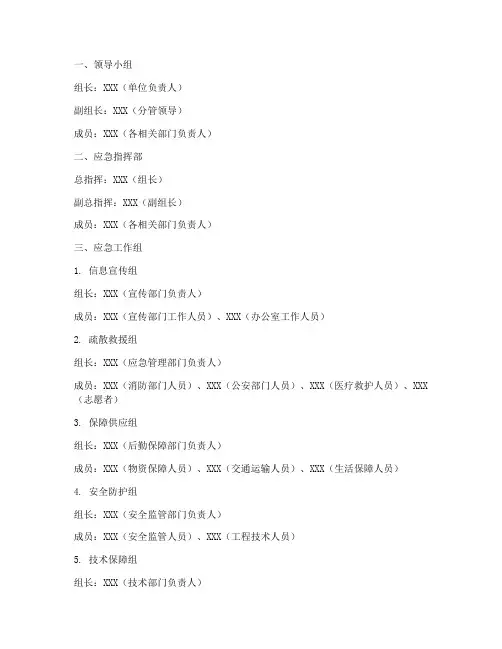 一、领导小组

组长：XXX（单位负责人）

副组长：XXX（分管领导）

成员：XXX（各相关部门负责人）

二、应急指挥部

总指挥：XXX（组长）

副总指挥：XXX（副组长）

成员：XXX（各相关部门负责人）

三、应急工作组

1. 信息宣传组

组长：XXX（宣传部门负责人）

成员：XXX（宣传部门工作人员）、XXX（办公室工作人员）

2. 疏散救援组

组长：XXX（应急管理部门负责人）

成员：XXX（消防部门人员）、XXX（公安部门人员）、XXX（医疗救护人员）、XXX（志愿者）

3. 保障供应组

组长：XXX（后勤保障部门负责人）

成员：XXX（物资保障人员）、XXX（交通运输人员）、XXX（生活保障人员）

4. 安全防护组

组长：XXX（安全监管部门负责人）

成员：XXX（安全监管人员）、XXX（工程技术人员）

5. 技术保障组

组长：XXX（技术部门负责人）